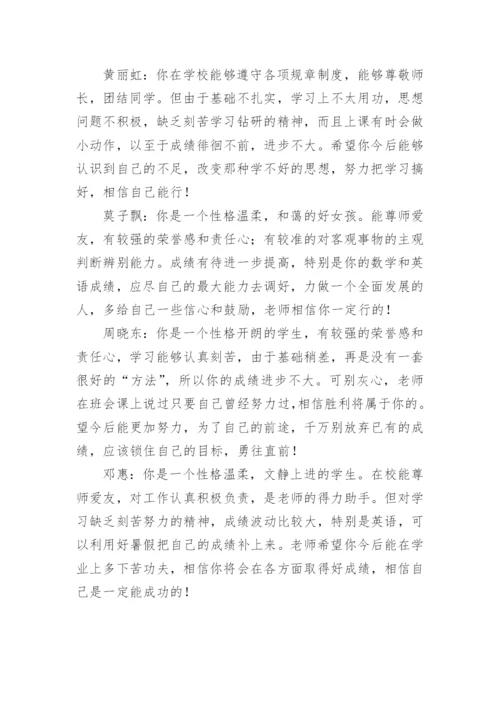 黄丽虹：你在学校能够遵守各项规章制度，能够尊敬师长，团结同学。但由于基础不扎实，学习上不太用功，思想问题不积极，缺乏刻苦学习钻研的精神，而且上课有时会做小动作，以至于成绩徘徊不前，进步不大。希望你今后能够认识到自己的不足，改变那种学不好的思想，努力把学习搞好，相信自己能行！

莫子飘：你是一个性格温柔，和蔼的好女孩。能尊师爱友，有较强的荣誉感和责任心；有较准的对客观事物的主观判断辨别能力。成绩有待进一步提高，特别是你的数学和英语成绩，应尽自己的最大能力去调好，力做一个全面发展的人，多给自己一些信心和鼓励，老师相信你一定行的！

周晓东：你是一个性格开朗的学生，有较强的荣誉感和责任心，学习能够认真刻苦，由于基础稍差，再是没有一套很好的“方法”，所以你的成绩进步不大。可别灰心，老师在班会课上说过只要自己曾经努力过，相信胜利将属于你的。望今后能更加努力，为了自己的前途，千万别放弃已有的成绩，应该锁住自己的目标，勇往直前！

邓惠：你是一个性格温柔，文静上进的学生。在校能尊师爱友，对工作认真积极负责，是老师的得力助手。但对学习缺乏刻苦努力的精神，成绩波动比较大，特别是英语，可以利用好暑假把自己的成绩补上来。老师希望你今后能在学业上多下苦功夫，相信你将会在各方面取得好成绩，相信自己是一定能成功的！